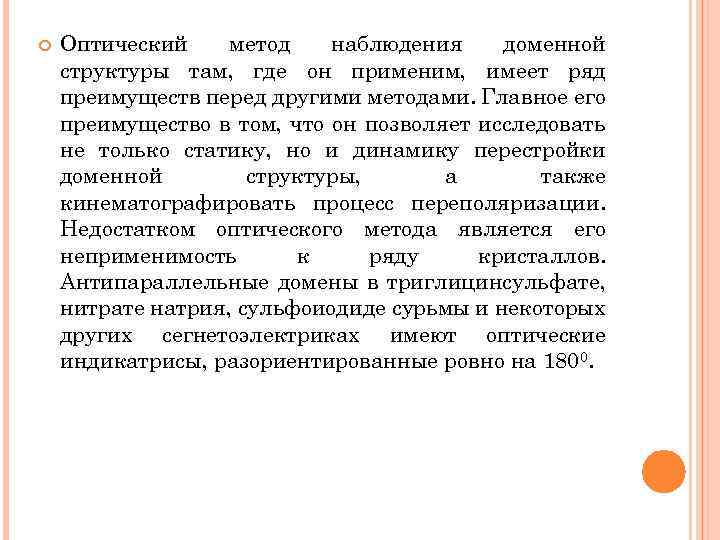 Оптический метод наблюдения доменной структуры там, где он применим, имеет ряд преимуществ перед другими методами. Главное его преимущество в том, что он позволяет исследовать не только статику, но и динамику перестройки доменной структуры, а также кинематографировать процесс переполяризации. Недостатком оптического метода является его неприменимость к ряду кристаллов. Антипараллельные домены в триглицинсульфате, нитрате натрия, сульфоиодиде сурьмы и некоторых других сегнетоэлектриках имеют оптические индикатрисы, разориентированные ровно на $180^0$.